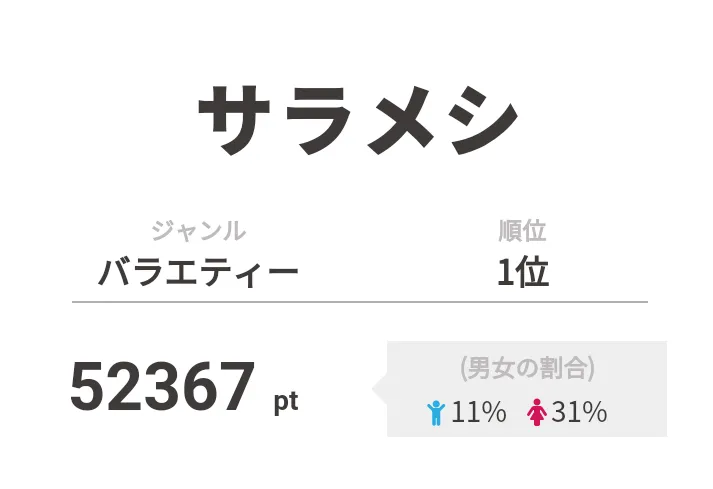 サラメシ

ジャンル
バラエティー

順位
1位

52367 pt

(男女の割合)
11% 31%